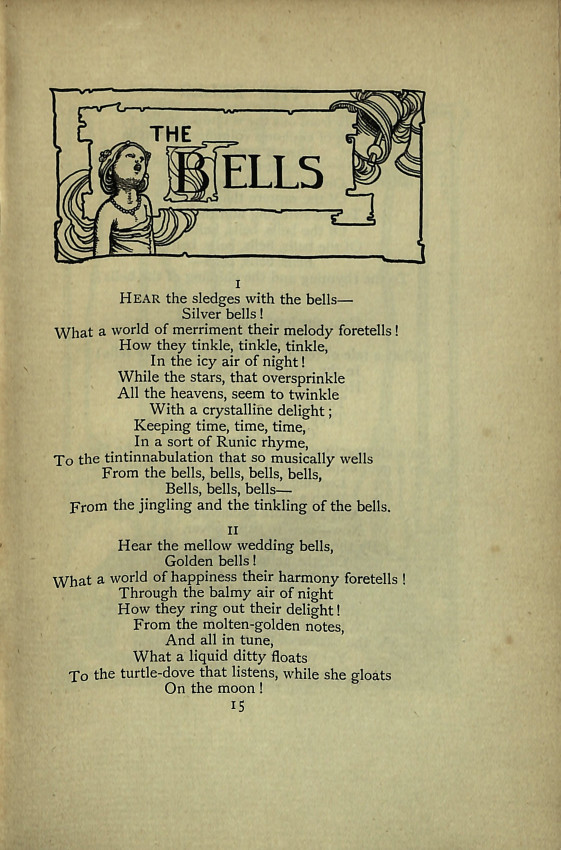 THE BELLS

I

HEAR the sledges with the bells—
Silver bells!
What a world of merriment their melody foretells!
How they tinkle, tinkle, tinkle,
In the icy air of night!
While the stars, that oversprinkle
All the heavens, seem to twinkle
With a crystalline delight;
Keeping time, time, time,
In a sort of Runic rhyme,
To the tintinnabulation that so musically wells
From the bells, bells, bells, bells,
Bells, bells, bells—
From the jingling and the tinkling of the bells.

II

Hear the mellow wedding bells,
Golden bells!
What a world of happiness their harmony foretells!
Through the balmy air of night
How they ring out their delight!
From the molten-golden notes,
And all in tune,
What a liquid ditty floats
To the turtle-dove that listens, while she gloats
On the moon!

15